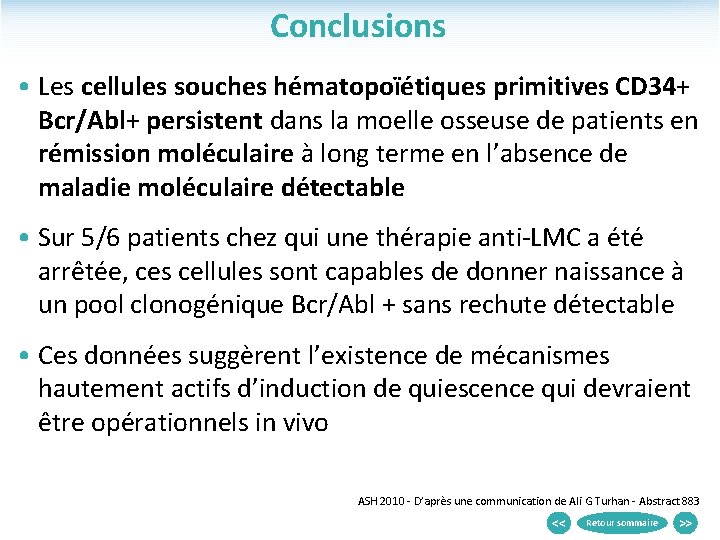 Conclusions

• Les cellules souches hématopoïétiques primitives CD34+ Bcr/Abl+ persistent dans la moelle osseuse de patients en rémission moléculaire à long terme en l'absence de maladie moléculaire détectable

• Sur 5/6 patients chez qui une thérapie anti-LMC a été arrêtée, ces cellules sont capables de donner naissance à un pool clonogénique Bcr/Abl + sans rechute détectable

• Ces données suggèrent l'existence de mécanismes hautement actifs d'induction de quiescence qui devraient être opérationnels in vivo

ASH 2010 - D'après une communication de Ali G Turhan - Abstract 883

<< Retour sommaire >>